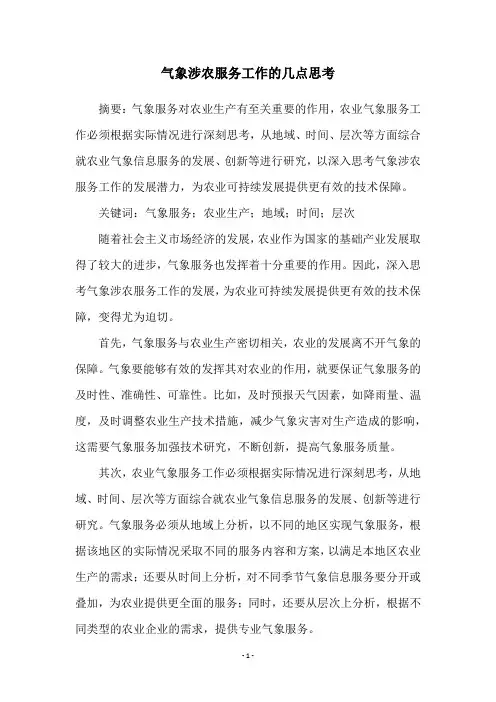 气象涉农服务工作的几点思考

摘要：气象服务对农业生产有至关重要的作用，农业气象服务工作必须根据实际情况进行深刻思考，从地域、时间、层次等方面综合就农业气象信息服务的发展、创新等进行研究，以深入思考气象涉农服务工作的发展潜力，为农业可持续发展提供更有效的技术保障。

关键词：气象服务；农业生产；地域；时间；层次

随着社会主义市场经济的发展，农业作为国家的基础产业发展取得了较大的进步，气象服务也发挥着十分重要的作用。因此，深入思考气象涉农服务工作的发展，为农业可持续发展提供更有效的技术保障，变得尤为迫切。

首先，气象服务与农业生产密切相关，农业的发展离不开气象的保障。气象要能够有效的发挥其对农业的作用，就要保证气象服务的及时性、准确性、可靠性。比如，及时预报天气因素，如降雨量、温度，及时调整农业生产技术措施，减少气象灾害对生产造成的影响，这需要气象服务加强技术研究，不断创新，提高气象服务质量。

其次，农业气象服务工作必须根据实际情况进行深刻思考，从地域、时间、层次等方面综合就农业气象信息服务的发展、创新等进行研究。气象服务必须从地域上分析，以不同的地区实现气象服务，根据该地区的实际情况采取不同的服务内容和方案，以满足本地区农业生产的需求；还要从时间上分析，对不同季节气象信息服务要分开或叠加，为农业提供更全面的服务；同时，还要从层次上分析，根据不同类型的农业企业的需求，提供专业气象服务。

- 1 -